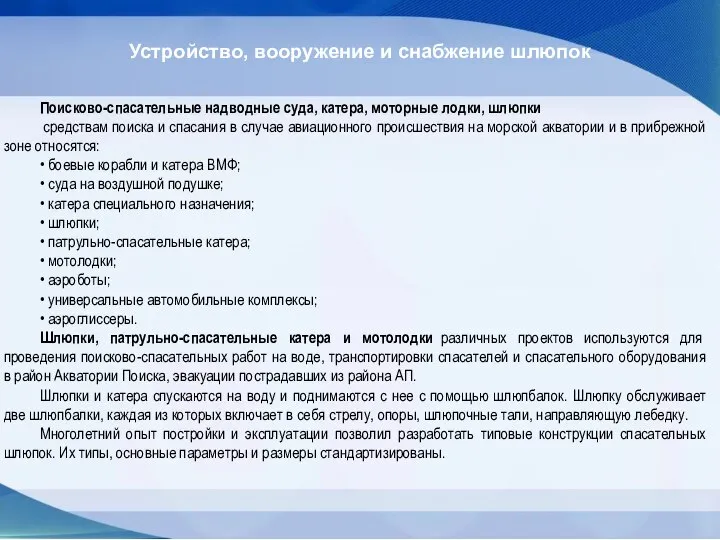 Устройство, вооружение и снабжение шлюпок

Поисково-спасательные надводные суда, катера, моторные лодки, шлюпки

средствам поиска и спасания в случае авиационного происшествия на морской акватории и в прибрежной зоне относятся:

• боевые корабли и катера ВМФ;
• суда на воздушной подушке;
• катера специального назначения;
• шлюпки;
• патрульно-спасательные катера;
• мотолодки;
• аэроботы;
• универсальные автомобильные комплексы;
• аэроглиссеры.

Шлюпки, патрульно-спасательные катера и мотолодки различных проектов используются для проведения поисково-спасательных работ на воде, транспортировки спасателей и спасательного оборудования в район Акватории Поиска, эвакуации пострадавших из района АП.

Шлюпки и катера спускаются на воду и поднимаются с нее с помощью шлюпбалок. Шлюпку обслуживает две шлюпбалки, каждая из которых включает в себя стрелу, опоры, шлюпочные тали, направляющую лебедку.

Многолетний опыт постройки и эксплуатации позволил разработать типовые конструкции спасательных шлюпок. Их типы, основные параметры и размеры стандартизированы.